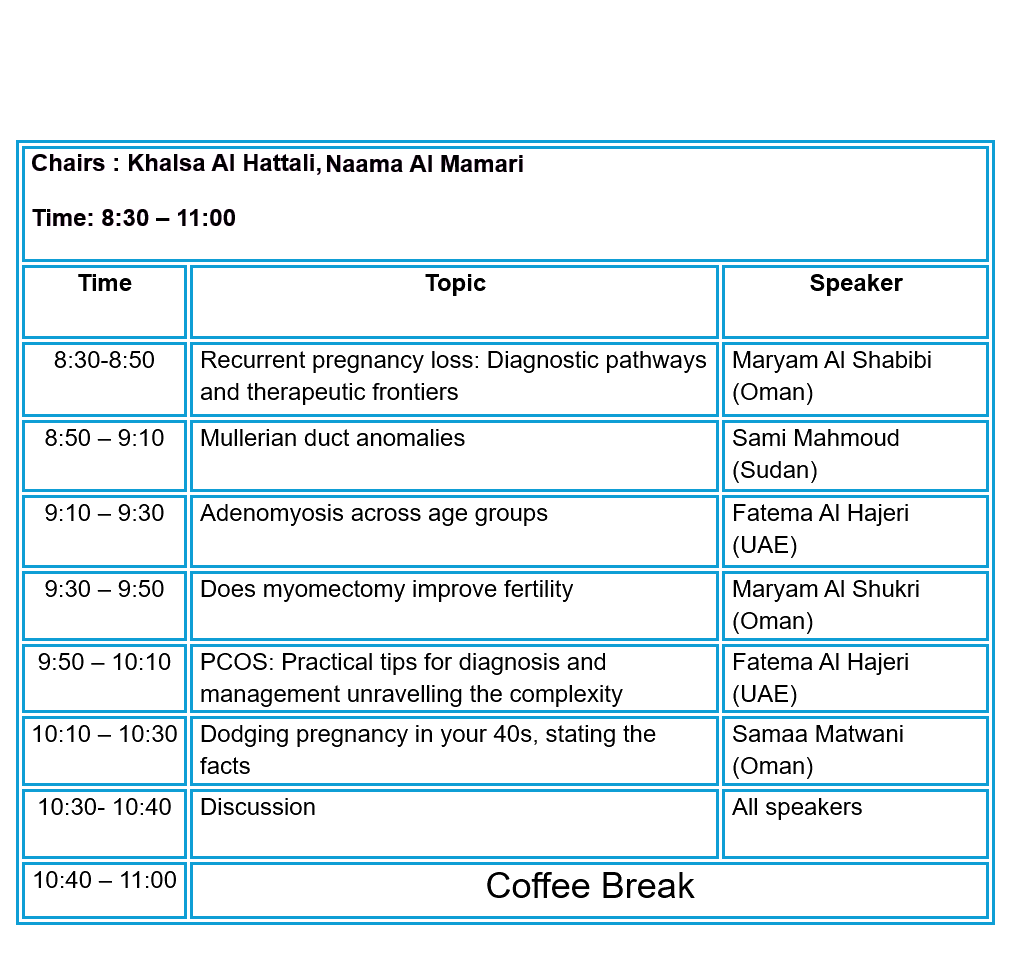 Chairs : Khalsa Al Hattali, Naama Al Mamari

Time: 8:30 – 11:00

| Time | Topic | Speaker |
|---|---|---|
| 8:30-8:50 | Recurrent pregnancy loss: Diagnostic pathways and therapeutic frontiers | Maryam Al Shabibi (Oman) |
| 8:50 – 9:10 | Mullerian duct anomalies | Sami Mahmoud (Sudan) |
| 9:10 – 9:30 | Adenomyosis across age groups | Fatema Al Hajeri (UAE) |
| 9:30 – 9:50 | Does myomectomy improve fertility | Maryam Al Shukri (Oman) |
| 9:50 – 10:10 | PCOS: Practical tips for diagnosis and management unravelling the complexity | Fatema Al Hajeri (UAE) |
| 10:10 – 10:30 | Dodging pregnancy in your 40s, stating the facts | Samaa Matwani (Oman) |
| 10:30- 10:40 | Discussion | All speakers |
| 10:40 – 11:00 | Coffee Break | |